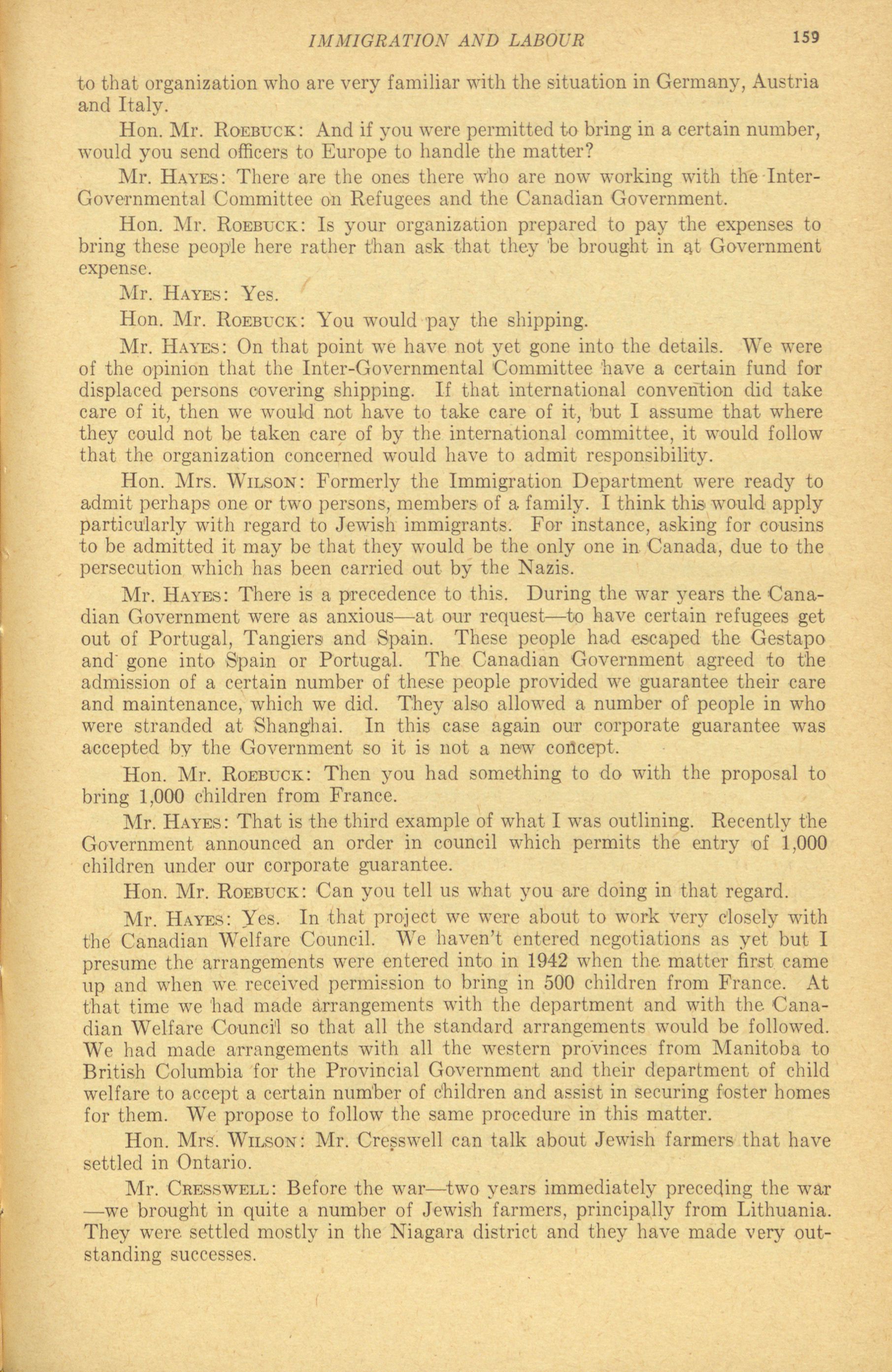 IMMIGRATION AND LABOUR 159

to that organization who are very familiar with the situation in Germany, Austria and Italy.

Hon. Mr. ROEBUCK: And if you were permitted to bring in a certain number, would you send officers to Europe to handle the matter?

Mr. HAYES: There are the ones there who are now working with the Inter-Governmental Committee on Refugees and the Canadian Government.

Hon. Mr. ROEBUCK: Is your organization prepared to pay the expenses to bring these people here rather than ask that they be brought in at Government expense.

Mr. HAYES: Yes.

Hon. Mr. ROEBUCK: You would pay the shipping.

Mr. HAYES: On that point we have not yet gone into the details. We were of the opinion that the Inter-Governmental Committee have a certain fund for displaced persons covering shipping. If that international convention did take care of it, then we would not have to take care of it, but I assume that where they could not be taken care of by the international committee, it would follow that the organization concerned would have to admit responsibility.

Hon. Mrs. WILSON: Formerly the Immigration Department were ready to admit perhaps one or two persons, members of a family. I think this would apply particularly with regard to Jewish immigrants. For instance, asking for cousins to be admitted it may be that they would be the only one in Canada, due to the persecution which has been carried out by the Nazis.

Mr. HAYES: There is a precedence to this. During the war years the Canadian Government were as anxious—at our request—to have certain refugees get out of Portugal, Tangiers and Spain. These people had escaped the Gestapo and gone into Spain or Portugal. The Canadian Government agreed to the admission of a certain number of these people provided we guarantee their care and maintenance, which we did. They also allowed a number of people in who were stranded at Shanghai. In this case again our corporate guarantee was accepted by the Government so it is not a new concept.

Hon. Mr. ROEBUCK: Then you had something to do with the proposal to bring 1,000 children from France.

Mr. HAYES: That is the third example of what I was outlining. Recently the Government announced an order in council which permits the entry of 1,000 children under our corporate guarantee.

Hon. Mr. ROEBUCK: Can you tell us what you are doing in that regard.

Mr. HAYES: Yes. In that project we were about to work very closely with the Canadian Welfare Council. We haven't entered negotiations as yet but I presume the arrangements were entered into in 1942 when the matter first came up and when we received permission to bring in 500 children from France. At that time we had made arrangements with the department and with the Canadian Welfare Council so that all the standard arrangements would be followed. We had made arrangements with all the western provinces from Manitoba to British Columbia for the Provincial Government and their department of child welfare to accept a certain number of children and assist in securing foster homes for them. We propose to follow the same procedure in this matter.

Hon. Mrs. WILSON: Mr. Cresswell can talk about Jewish farmers that have settled in Ontario.

Mr. CRESSWELL: Before the war—two years immediately preceding the war—we brought in quite a number of Jewish farmers, principally from Lithuania. They were settled mostly in the Niagara district and they have made very outstanding successes.